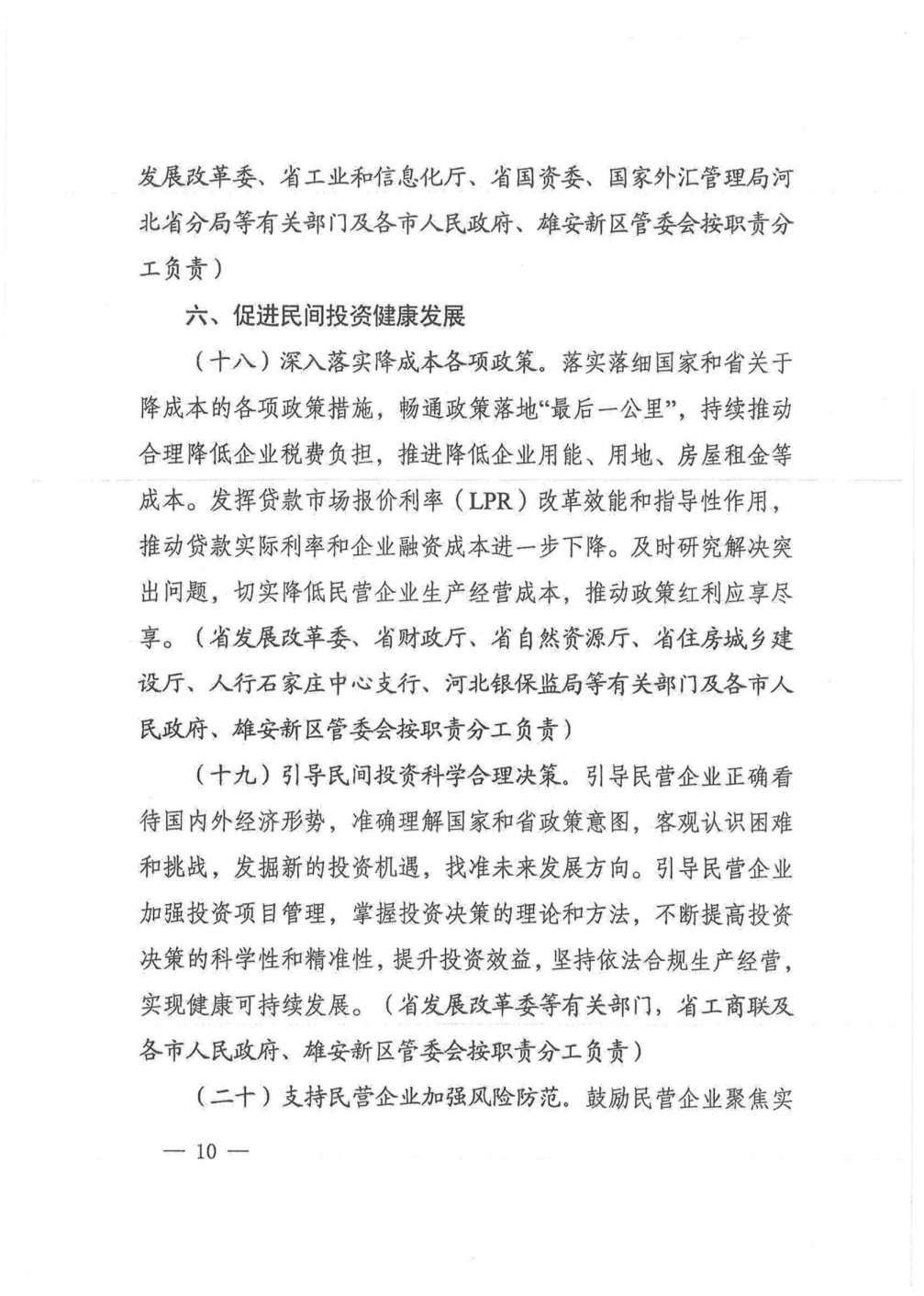 发展改革委、省工业和信息化厅、省国资委、国家外汇管理局河北省分局等有关部门及各市人民政府、雄安新区管委会按职责分工负责）

六、促进民间投资健康发展

（十八）深入落实降成本各项政策。落实落细国家和省关于降成本的各项政策措施，畅通政策落地“最后一公里”，持续推动合理降低企业税费负担，推进降低企业用能、用地、房屋租金等成本。发挥贷款市场报价利率（LPR）改革效能和指导性作用，推动贷款实际利率和企业融资成本进一步下降。及时研究解决突出问题，切实降低民营企业生产经营成本，推动政策红利应享尽享。（省发展改革委、省财政厅、省自然资源厅、省住房城乡建设厅、人行石家庄中心支行、河北银保监局等有关部门及各市人民政府、雄安新区管委会按职责分工负责）

（十九）引导民间投资科学合理决策。引导民营企业正确看待国内外经济形势，准确理解国家和省政策意图，客观认识困难和挑战，发掘新的投资机遇，找准未来发展方向。引导民营企业加强投资项目管理，掌握投资决策的理论和方法，不断提高投资决策的科学性和精准性，提升投资效益，坚持依法合规生产经营，实现健康可持续发展。（省发展改革委等有关部门，省工商联及各市人民政府、雄安新区管委会按职责分工负责）

（二十）支持民营企业加强风险防范。鼓励民营企业聚焦实

— 10 —